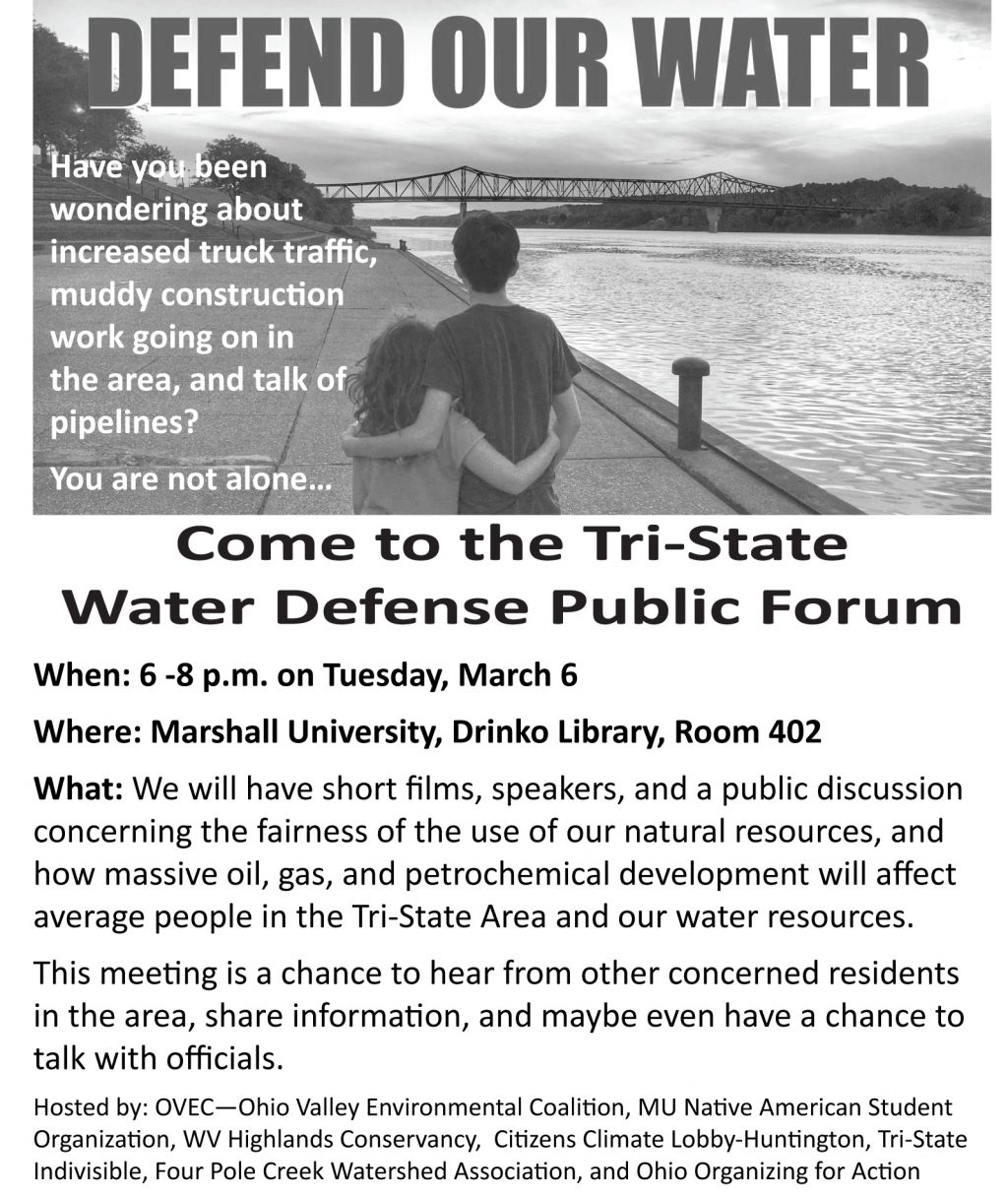 DEFEND OUR WATER

Have you been wondering about increased truck traffic, muddy construction work going on in the area, and talk of pipelines?

You are not alone...

Come to the Tri-State Water Defense Public Forum

When: 6 -8 p.m. on Tuesday, March 6

Where: Marshall University, Drinko Library, Room 402

What: We will have short films, speakers, and a public discussion concerning the fairness of the use of our natural resources, and how massive oil, gas, and petrochemical development will affect average people in the Tri-State Area and our water resources.

This meeting is a chance to hear from other concerned residents in the area, share information, and maybe even have a chance to talk with officials.

Hosted by: OVEC—Ohio Valley Environmental Coalition, MU Native American Student Organization, WV Highlands Conservancy, Citizens Climate Lobby-Huntington, Tri-State Indivisible, Four Pole Creek Watershed Association, and Ohio Organizing for Action